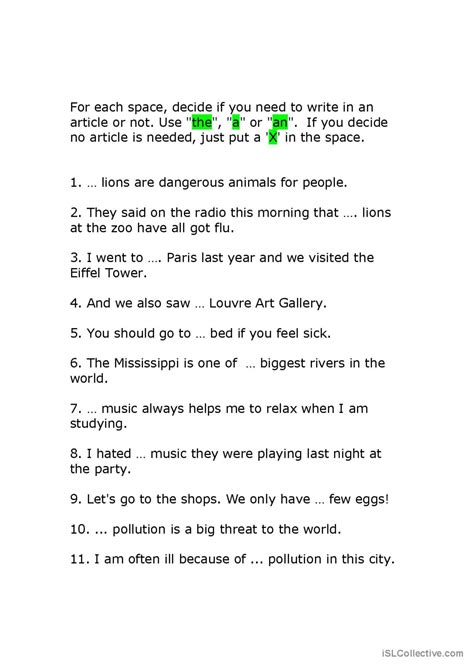 For each space, decide if you need to write in an article or not. Use "the", "a" or "an". If you decide no article is needed, just put a 'X' in the space.

1. … lions are dangerous animals for people.

2. They said on the radio this morning that …. lions at the zoo have all got flu.

3. I went to …. Paris last year and we visited the Eiffel Tower.

4. And we also saw … Louvre Art Gallery.

5. You should go to … bed if you feel sick.

6. The Mississippi is one of … biggest rivers in the world.

7. … music always helps me to relax when I am studying.

8. I hated … music they were playing last night at the party.

9. Let's go to the shops. We only have … few eggs!

10. ... pollution is a big threat to the world.

11. I am often ill because of ... pollution in this city.

iSLCollective.com